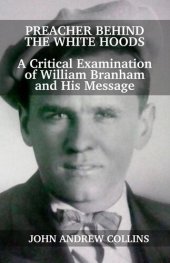 PREACHER BEHIND THE WHITE HOODS

A Critical Examination of William Branham and His Message

JOHN ANDREW COLLINS